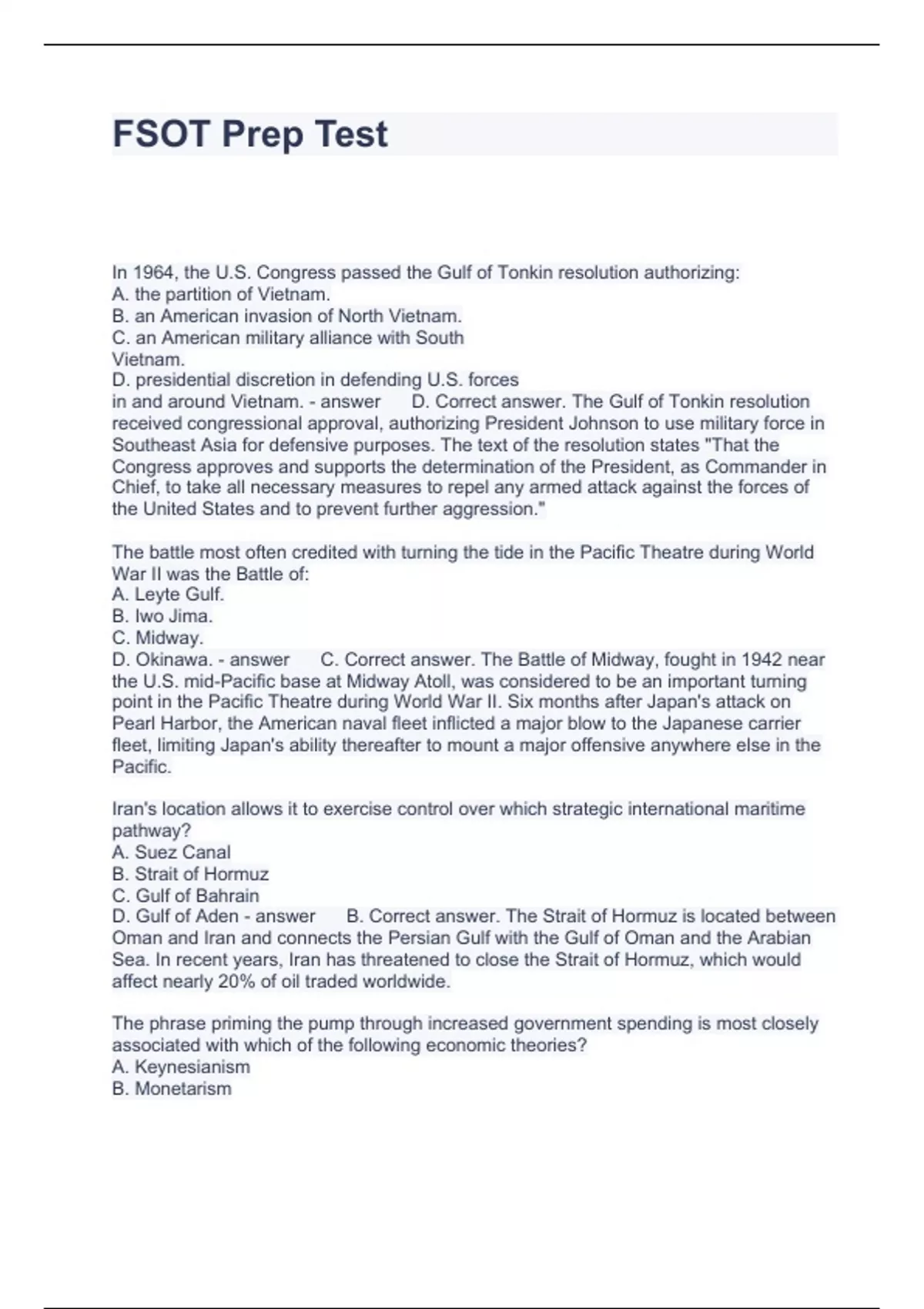 FSOT Prep Test

In 1964, the U.S. Congress passed the Gulf of Tonkin resolution authorizing:
A. the partition of Vietnam.
B. an American invasion of North Vietnam.
C. an American military alliance with South Vietnam.
D. presidential discretion in defending U.S. forces in and around Vietnam. - answer D. Correct answer. The Gulf of Tonkin resolution received congressional approval, authorizing President Johnson to use military force in Southeast Asia for defensive purposes. The text of the resolution states "That the Congress approves and supports the determination of the President, as Commander in Chief, to take all necessary measures to repel any armed attack against the forces of the United States and to prevent further aggression."

The battle most often credited with turning the tide in the Pacific Theatre during World War II was the Battle of:
A. Leyte Gulf.
B. Iwo Jima.
C. Midway.
D. Okinawa. - answer C. Correct answer. The Battle of Midway, fought in 1942 near the U.S. mid-Pacific base at Midway Atoll, was considered to be an important turning point in the Pacific Theatre during World War II. Six months after Japan's attack on Pearl Harbor, the American naval fleet inflicted a major blow to the Japanese carrier fleet, limiting Japan's ability thereafter to mount a major offensive anywhere else in the Pacific.

Iran's location allows it to exercise control over which strategic international maritime pathway?
A. Suez Canal
B. Strait of Hormuz
C. Gulf of Bahrain
D. Gulf of Aden - answer B. Correct answer. The Strait of Hormuz is located between Oman and Iran and connects the Persian Gulf with the Gulf of Oman and the Arabian Sea. In recent years, Iran has threatened to close the Strait of Hormuz, which would affect nearly 20% of oil traded worldwide.

The phrase priming the pump through increased government spending is most closely associated with which of the following economic theories?
A. Keynesianism
B. Monetarism